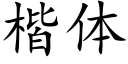 楷体